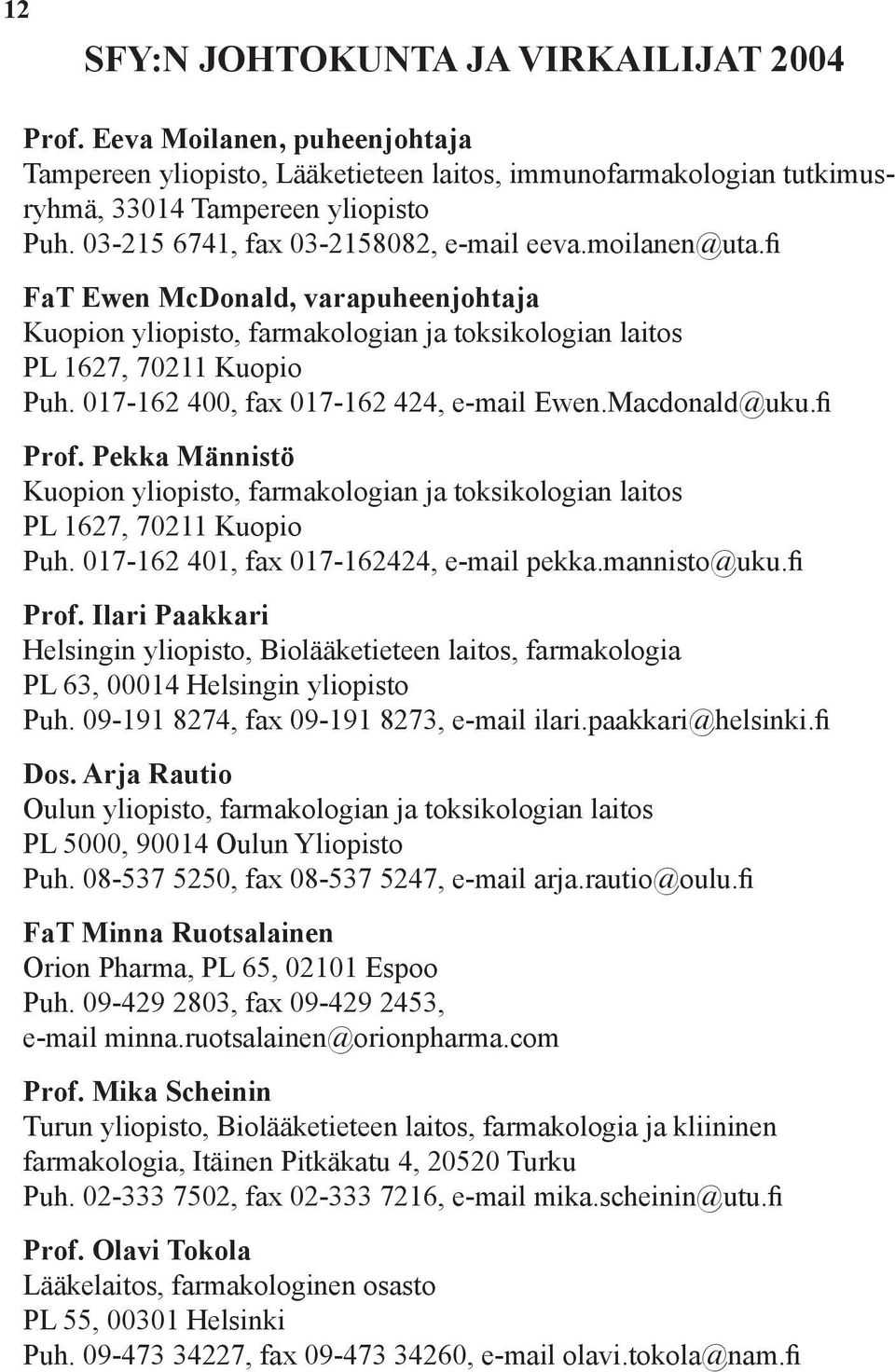 12

SFY:N JOHTOKUNTA JA VIRKAILIJAT 2004

Prof. Eeva Moilanen, puheenjohtaja
Tampereen yliopisto, Lääketieteen laitos, immunofarmakologian tutkimusryhmä, 33014 Tampereen yliopisto
Puh. 03-215 6741, fax 03-2158082, e-mail eeva.moilanen@uta.fi

FaT Ewen McDonald, varapuheenjohtaja
Kuopion yliopisto, farmakologian ja toksikologian laitos
PL 1627, 70211 Kuopio
Puh. 017-162 400, fax 017-162 424, e-mail Ewen.Macdonald@uku.fi

Prof. Pekka Männistö
Kuopion yliopisto, farmakologian ja toksikologian laitos
PL 1627, 70211 Kuopio
Puh. 017-162 401, fax 017-162424, e-mail pekka.mannisto@uku.fi

Prof. Ilari Paakkari
Helsingin yliopisto, Biolääketieteen laitos, farmakologia
PL 63, 00014 Helsingin yliopisto
Puh. 09-191 8274, fax 09-191 8273, e-mail ilari.paakkari@helsinki.fi

Dos. Arja Rautio
Oulun yliopisto, farmakologian ja toksikologian laitos
PL 5000, 90014 Oulun Yliopisto
Puh. 08-537 5250, fax 08-537 5247, e-mail arja.rautio@oulu.fi

FaT Minna Ruotsalainen
Orion Pharma, PL 65, 02101 Espoo
Puh. 09-429 2803, fax 09-429 2453,
e-mail minna.ruotsalainen@orionpharma.com

Prof. Mika Scheinin
Turun yliopisto, Biolääketieteen laitos, farmakologia ja kliininen farmakologia, Itäinen Pitkäkatu 4, 20520 Turku
Puh. 02-333 7502, fax 02-333 7216, e-mail mika.scheinin@utu.fi

Prof. Olavi Tokola
Lääkelaitos, farmakologinen osasto
PL 55, 00301 Helsinki
Puh. 09-473 34227, fax 09-473 34260, e-mail olavi.tokola@nam.fi